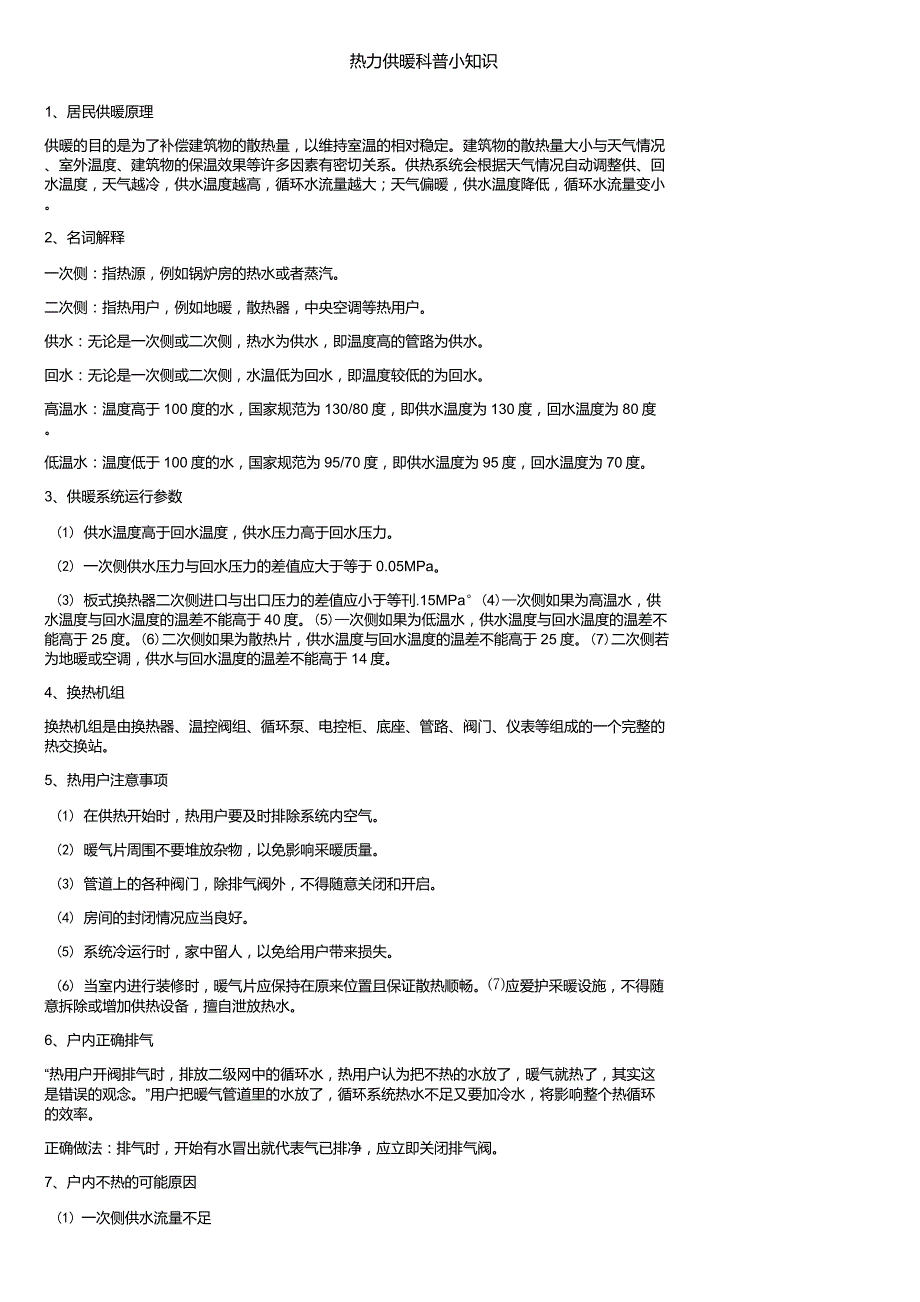 热力供暖科普小知识

1、居民供暖原理

供暖的目的是为了补偿建筑物的散热量，以维持室温的相对稳定。建筑物的散热量大小与天气情况、室外温度、建筑物的保温效果等许多因素有密切关系。供热系统会根据天气情况自动调整供、回水温度，天气越冷，供水温度越高，循环水流量越大；天气偏暖，供水温度降低，循环水流量变小。

2、名词解释

一次侧：指热源，例如锅炉房的热水或者蒸汽。

二次侧：指热用户，例如地暖，散热器，中央空调等热用户。

供水：无论是一次侧或二次侧，热水为供水，即温度高的管路为供水。

回水：无论是一次侧或二次侧，水温低为回水，即温度较低的为回水。

高温水：温度高于 100 度的水，国家规范为 130/80 度，即供水温度为 130 度，回水温度为 80 度。

低温水：温度低于 100 度的水，国家规范为 95/70 度，即供水温度为 95 度，回水温度为 70 度。

3、供暖系统运行参数

⑴ 供水温度高于回水温度，供水压力高于回水压力。

⑵ 一次侧供水压力与回水压力的差值应大于等于 0.05MPa。

⑶ 板式换热器二次侧进口与出口压力的差值应小于等刊.15MPa° ⑷一次侧如果为高温水，供水温度与回水温度的温差不能高于 40 度。⑸一次侧如果为低温水，供水温度与回水温度的温差不能高于 25 度。⑹二次侧如果为散热片，供水温度与回水温度的温差不能高于 25 度。⑺二次侧若为地暖或空调，供水与回水温度的温差不能高于 14 度。

4、换热机组

换热机组是由换热器、温控阀组、循环泵、电控柜、底座、管路、阀门、仪表等组成的一个完整的热交换站。

5、热用户注意事项

⑴ 在供热开始时，热用户要及时排除系统内空气。

⑵ 暖气片周围不要堆放杂物，以免影响采暖质量。

⑶ 管道上的各种阀门，除排气阀外，不得随意关闭和开启。

⑷ 房间的封闭情况应当良好。

⑸ 系统冷运行时，家中留人，以免给用户带来损失。

⑹ 当室内进行装修时，暖气片应保持在原来位置且保证散热顺畅。⑺应爱护采暖设施，不得随意拆除或增加供热设备，擅自泄放热水。

6、户内正确排气

“热用户开阀排气时，排放二级网中的循环水，热用户认为把不热的水放了，暖气就热了，其实这是错误的观念。”用户把暖气管道里的水放了，循环系统热水不足又要加冷水，将影响整个热循环的效率。

正确做法：排气时，开始有水冒出就代表气已排净，应立即关闭排气阀。

7、户内不热的可能原因

⑴ 一次侧供水流量不足